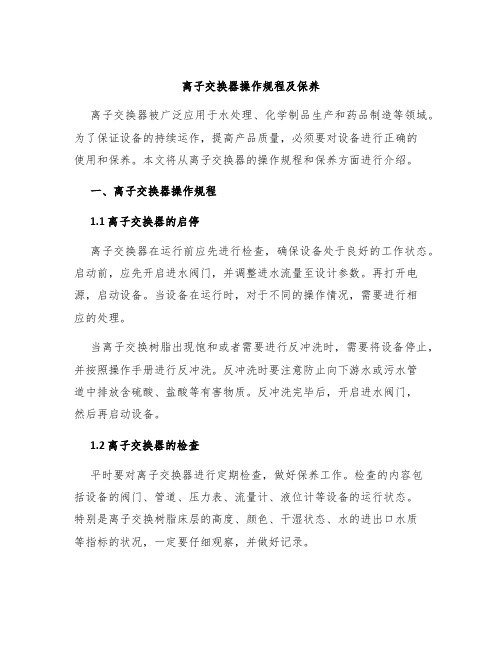 离子交换器操作规程及保养

离子交换器被广泛应用于水处理、化学制品生产和药品制造等领域。为了保证设备的持续运作，提高产品质量，必须要对设备进行正确的使用和保养。本文将从离子交换器的操作规程和保养方面进行介绍。

一、离子交换器操作规程

1.1 离子交换器的启停

离子交换器在运行前应先进行检查，确保设备处于良好的工作状态。启动前，应先开启进水阀门，并调整进水流量至设计参数。再打开电源，启动设备。当设备在运行时，对于不同的操作情况，需要进行相应的处理。

当离子交换树脂出现饱和或者需要进行反冲洗时，需要将设备停止，并按照操作手册进行反冲洗。反冲洗时要注意防止向下游水或污水管道中排放含硫酸、盐酸等有害物质。反冲洗完毕后，开启进水阀门，然后再启动设备。

1.2 离子交换器的检查

平时要对离子交换器进行定期检查，做好保养工作。检查的内容包括设备的阀门、管道、压力表、流量计、液位计等设备的运行状态。特别是离子交换树脂床层的高度、颜色、干湿状态、水的进出口水质等指标的状况，一定要仔细观察，并做好记录。